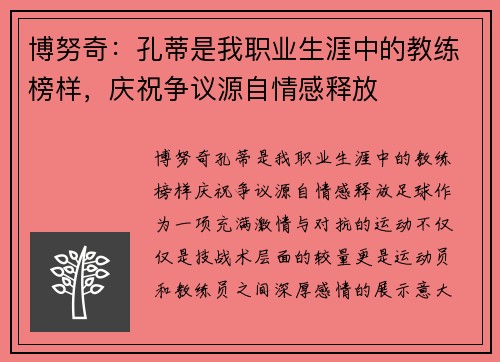 博努奇：孔蒂是我职业生涯中的教练榜样，庆祝争议源自情感释放

博努奇孔蒂是我职业生涯中的教练榜样庆祝争议源自情感释放足球作为一项充满激情与对抗的运动不仅仅是技战术层面的较量更是运动员和教练员之间深厚感情的展示意大